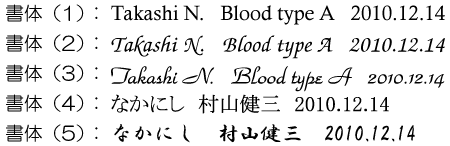 書体（1）： Takashi N.　Blood type A　2010.12.14
書体（2）： Takashi N.　Blood type A　2010.12.14
書体（3）： Takashi N.　Blood type A　2010.12.14
書体（4）： なかにし　村山健三　2010.12.14
書体（5）： なかにし　村山健三　2010.12.14